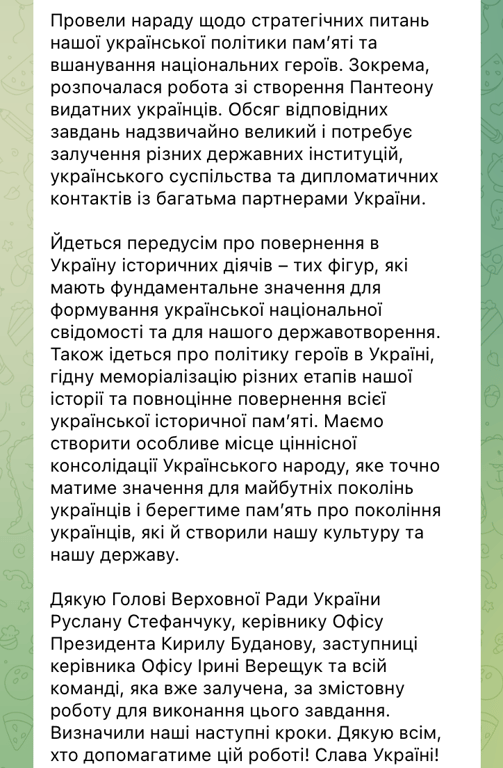 Провели нараду щодо стратегічних питань нашої української політики пам'яті та вшанування національних героїв. Зокрема, розпочалася робота зі створення Пантеону видатних українців. Обсяг відповідних завдань надзвичайно великий і потребує залучення різних державних інституцій, українського суспільства та дипломатичних контактів із багатьма партнерами України.

Йдеться передусім про повернення в Україну історичних діячів – тих фігур, які мають фундаментальне значення для формування української національної свідомості та для нашого державотворення. Також ідеться про політику героїв в Україні, гідну меморіалізацію різних етапів нашої історії та повноцінне повернення всієї української історичної пам'яті. Маємо створити особливе місце ціннісної консолідації Українського народу, яке точно матиме значення для майбутніх поколінь українців і берегтиме пам'ять про покоління українців, які й створили нашу культуру та нашу державу.

Дякую Голові Верховної Ради України Руслану Стефанчуку, керівнику Офісу Президента Кирилу Буданову, заступниці керівника Офісу Ірині Верещук та всій команді, яка вже залучена, за змістовну роботу для виконання цього завдання. Визначили наші наступні кроки. Дякую всім, хто допомагатиме цій роботі! Слава Україні!